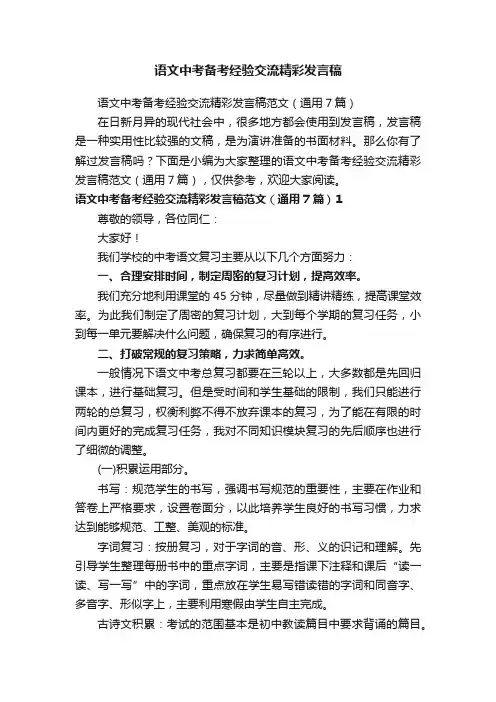 语文中考备考经验交流精彩发言稿

语文中考备考经验交流精彩发言稿范文（通用7篇）

在日新月异的现代社会中，很多地方都会使用到发言稿，发言稿是一种实用性比较强的文稿，是为演讲准备的书面材料。那么你有了解过发言稿吗？下面是小编为大家整理的语文中考备考经验交流精彩发言稿范文（通用7篇），仅供参考，欢迎大家阅读。

语文中考备考经验交流精彩发言稿范文（通用7篇）1

尊敬的领导，各位同仁：

大家好！

我们学校的中考语文复习主要从以下几个方面努力：

一、合理安排时间，制定周密的复习计划，提高效率。

我们充分地利用课堂的45分钟，尽量做到精讲精练，提高课堂效率。为此我们制定了周密的复习计划，大到每个学期的复习任务，小到每一单元要解决什么问题，确保复习的有序进行。

二、打破常规的复习策略，力求简单高效。

一般情况下语文中考总复习都要在三轮以上，大多数都是先回归课本，进行基础复习。但是受时间和学生基础的限制，我们只能进行两轮的总复习，权衡利弊不得不放弃课本的复习，为了能在有限的时间内更好的完成复习任务，我对不同知识模块复习的先后顺序也进行了细微的调整。

(一)积累运用部分。

书写：规范学生的书写，强调书写规范的重要性，主要在作业和答卷上严格要求，设置卷面分，以此培养学生良好的书写习惯，力求达到能够规范、工整、美观的标准。

字词复习：按册复习，对于字词的音、形、义的识记和理解。先引导学生整理每册书中的重点字词，主要是指课下注释和课后“读一读、写一写”中的字词，重点放在学生易写错读错的字词和同音字、多音字、形似字上，主要利用寒假由学生自主完成。

古诗文积累：考试的范围基本是初中教读篇目中要求背诵的篇目。